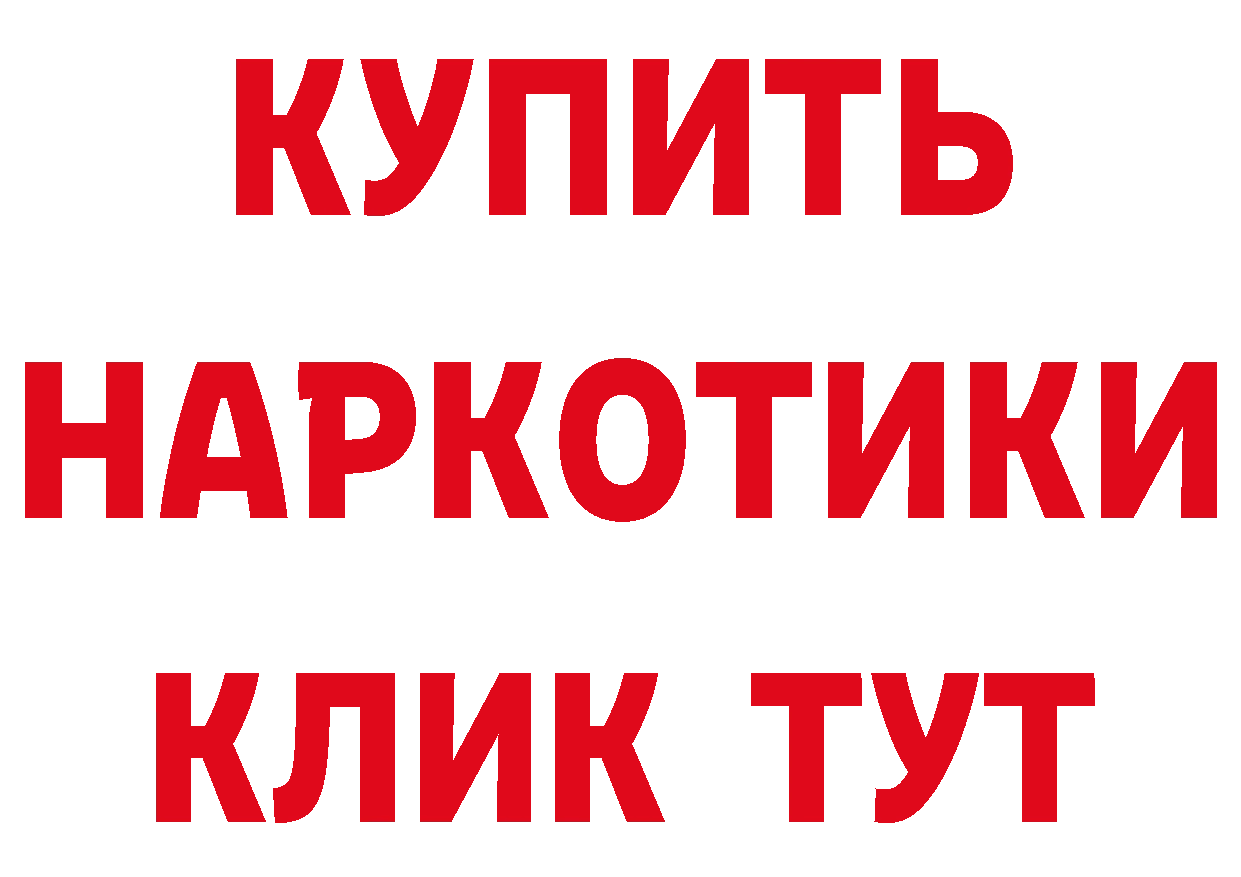 КУПИТЬ НАРКОТИКИ КЛИК ТУТ